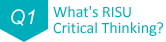 Q1

What's RISU Critical Thinking?